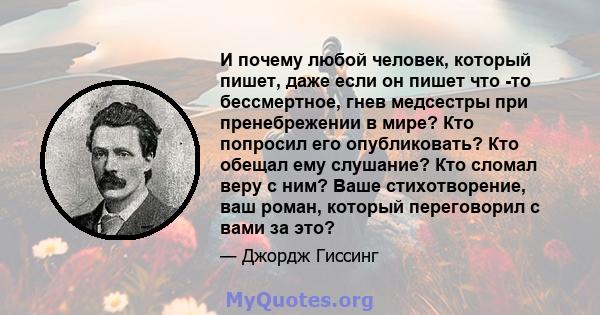 И почему любой человек, который пишет, даже если он пишет что -то бессмертное, гнев медсестры при пренебрежении в мире? Кто попросил его опубликовать? Кто обещал ему слушание? Кто сломал веру с ним? Ваше стихотворение, ваш роман, который переговорил с вами за это?

— Джордж Гиссинг

MyQuotes.org